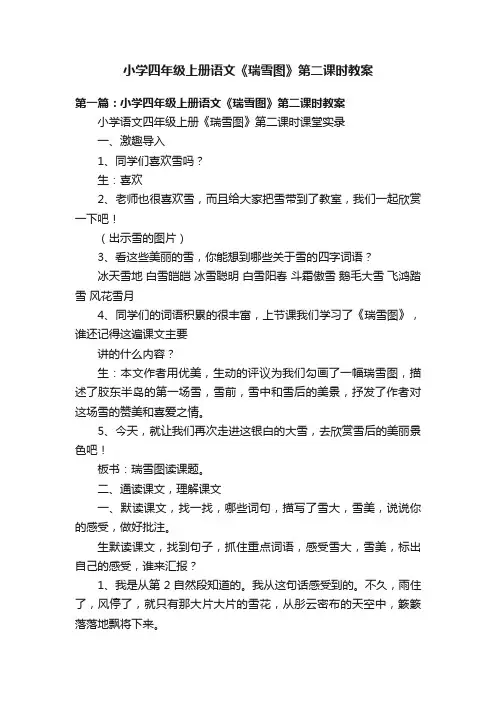 小学四年级上册语文《瑞雪图》第二课时教案

第一篇：小学四年级上册语文《瑞雪图》第二课时教案

小学语文四年级上册《瑞雪图》第二课时课堂实录

一、激趣导入

1、同学们喜欢雪吗？

生：喜欢

2、老师也很喜欢雪，而且给大家把雪带到了教室，我们一起欣赏一下吧！

（出示雪的图片）

3、看这些美丽的雪，你能想到哪些关于雪的四字词语？

冰天雪地 白雪皑皑 冰雪聪明 白雪阳春 斗霜傲雪 鹅毛大雪 飞鸿踏雪 风花雪月

4、同学们的词语积累的很丰富，上节课我们学习了《瑞雪图》，谁还记得这遍课文主要

讲的什么内容？

生：本文作者用优美，生动的评议为我们勾画了一幅瑞雪图，描述了胶东半岛的第一场雪，雪前，雪中和雪后的美景，抒发了作者对这场雪的赞美和喜爱之情。

5、今天，就让我们再次走进这银白的大雪，去欣赏雪后的美丽景色吧！

板书：瑞雪图读课题。

二、通读课文，理解课文

一、默读课文，找一找，哪些词句，描写了雪大，雪美，说说你的感受，做好批注。

生默读课文，找到句子，抓住重点词语，感受雪大，雪美，标出自己的感受，谁来汇报？

1、我是从第 2 自然段知道的。我从这句话感受到的。不久，雨住了，风停了，就只有那大片大片的雪花，从彤云密布的天空中，簌簌落落地飘将下来。